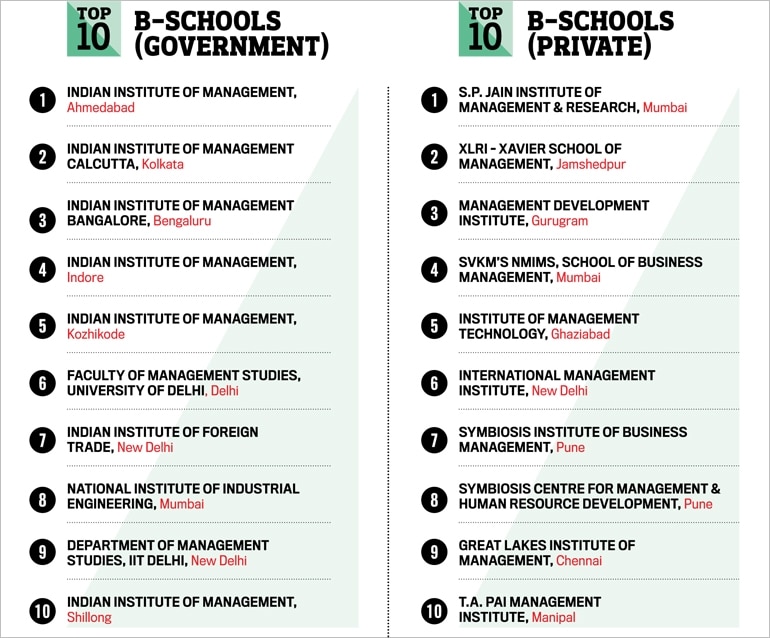 TOP 10 B-SCHOOLS (GOVERNMENT)

1 INDIAN INSTITUTE OF MANAGEMENT, Ahmedabad

2 INDIAN INSTITUTE OF MANAGEMENT CALCUTTA, Kolkata

3 INDIAN INSTITUTE OF MANAGEMENT BANGALORE, Bengaluru

4 INDIAN INSTITUTE OF MANAGEMENT, Indore

5 INDIAN INSTITUTE OF MANAGEMENT, Kozhikode

6 FACULTY OF MANAGEMENT STUDIES, UNIVERSITY OF DELHI, Delhi

7 INDIAN INSTITUTE OF FOREIGN TRADE, New Delhi

8 NATIONAL INSTITUTE OF INDUSTRIAL ENGINEERING, Mumbai

9 DEPARTMENT OF MANAGEMENT STUDIES, IIT DELHI, New Delhi

10 INDIAN INSTITUTE OF MANAGEMENT, Shillong

TOP 10 B-SCHOOLS (PRIVATE)

1 S.P. JAIN INSTITUTE OF MANAGEMENT & RESEARCH, Mumbai

2 XLRI - XAVIER SCHOOL OF MANAGEMENT, Jamshedpur

3 MANAGEMENT DEVELOPMENT INSTITUTE, Gurugram

4 SVKM'S NMIMS, SCHOOL OF BUSINESS MANAGEMENT, Mumbai

5 INSTITUTE OF MANAGEMENT TECHNOLOGY, Ghaziabad

6 INTERNATIONAL MANAGEMENT INSTITUTE, New Delhi

7 SYMBIOSIS INSTITUTE OF BUSINESS MANAGEMENT, Pune

8 SYMBIOSIS CENTRE FOR MANAGEMENT & HUMAN RESOURCE DEVELOPMENT, Pune

9 GREAT LAKES INSTITUTE OF MANAGEMENT, Chennai

10 T.A. PAI MANAGEMENT INSTITUTE, Manipal